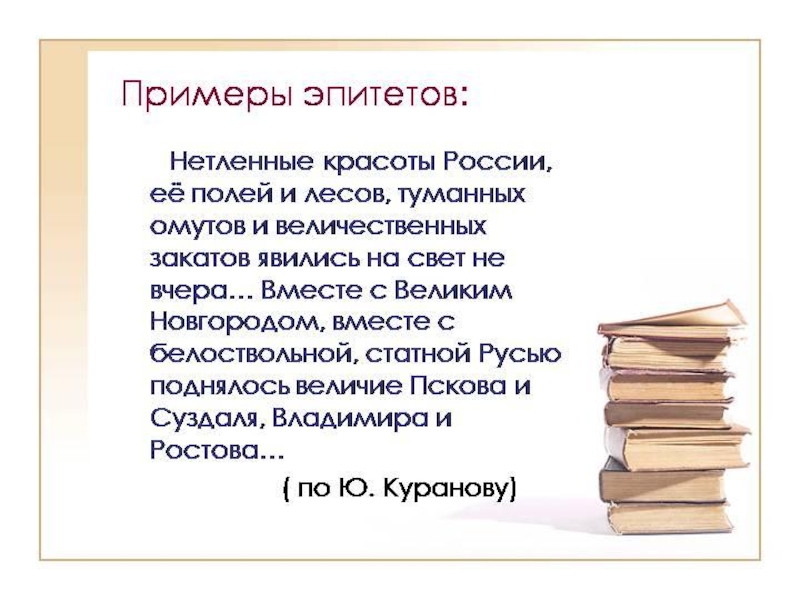 Примеры эпитетов:

Нетленные красоты России, её полей и лесов, туманных омутов и величественных закатов явились на свет не вчера... Вместе с Великим Новгородом, вместе с белоствольной, статной Русью поднялось величие Пскова и Суздаля, Владимира и Ростова...

( по Ю. Куранову)